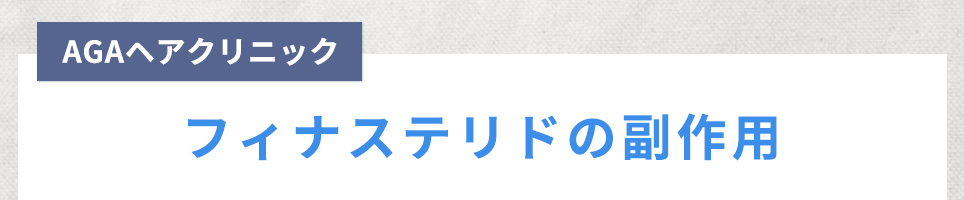 AGAヘアクリニック

フィナステリドの副作用